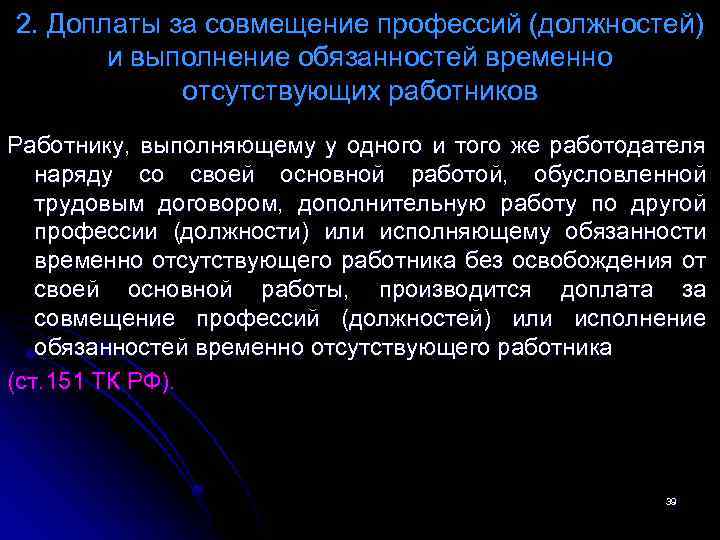 2. Доплаты за совмещение профессий (должностей) и выполнение обязанностей временно отсутствующих работников

Работнику, выполняющему у одного и того же работодателя наряду со своей основной работой, обусловленной трудовым договором, дополнительную работу по другой профессии (должности) или исполняющему обязанности временно отсутствующего работника без освобождения от своей основной работы, производится доплата за совмещение профессий (должностей) или исполнение обязанностей временно отсутствующего работника

(ст.151 ТК РФ).

39